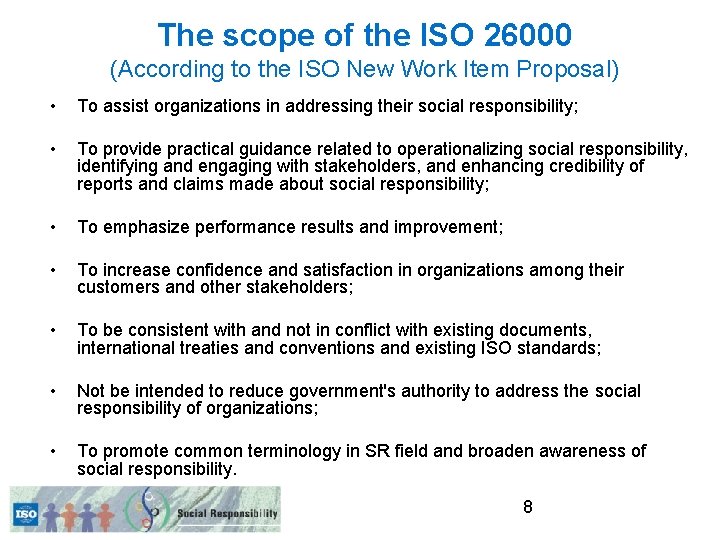 The scope of the ISO 26000
(According to the ISO New Work Item Proposal)

• To assist organizations in addressing their social responsibility;

• To provide practical guidance related to operationalizing social responsibility, identifying and engaging with stakeholders, and enhancing credibility of reports and claims made about social responsibility;

• To emphasize performance results and improvement;

• To increase confidence and satisfaction in organizations among their customers and other stakeholders;

• To be consistent with and not in conflict with existing documents, international treaties and conventions and existing ISO standards;

• Not be intended to reduce government's authority to address the social responsibility of organizations;

• To promote common terminology in SR field and broaden awareness of social responsibility.

ISO Social Responsibility

8